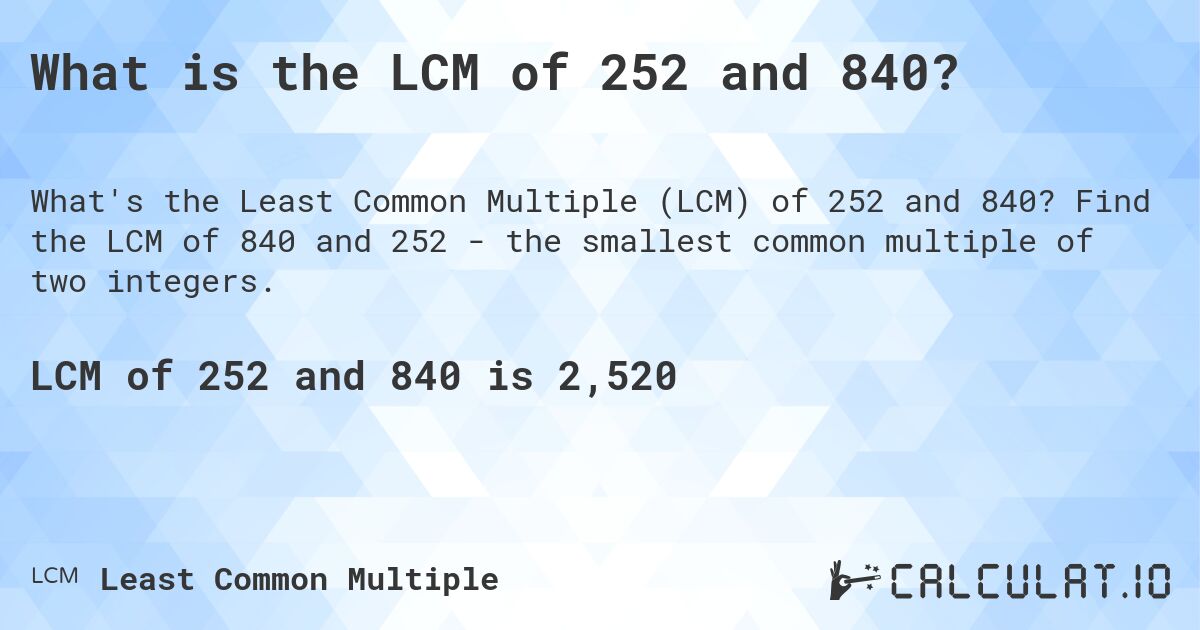 What is the LCM of 252 and 840?

What's the Least Common Multiple (LCM) of 252 and 840? Find the LCM of 840 and 252 - the smallest common multiple of two integers.

LCM of 252 and 840 is 2,520

LCM Least Common Multiple

CALCULAT.IO